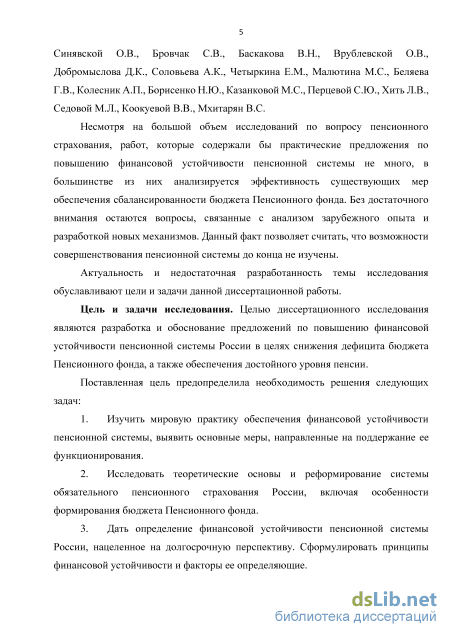 5

Синявской О.В., Бровчак С.В., Баскакова В.Н., Врублевской О.В., Добромыслова Д.К., Соловьева А.К., Четыркина Е.М., Малютина М.С., Беляева Г.В., Колесник А.П., Борисенко Н.Ю., Казанковой М.С., Перцевой С.Ю., Хить Л.В., Седовой М.Л., Коокуевой В.В., Мхитарян В.С.

Несмотря на большой объем исследований по вопросу пенсионного страхования, работ, которые содержали бы практические предложения по повышению финансовой устойчивости пенсионной системы не много, в большинстве из них анализируется эффективность существующих мер обеспечения сбалансированности бюджета Пенсионного фонда. Без достаточного внимания остаются вопросы, связанные с анализом зарубежного опыта и разработкой новых механизмов. Данный факт позволяет считать, что возможности совершенствования пенсионной системы до конца не изучены.

Актуальность и недостаточная разработанность темы исследования обуславливают цели и задачи данной диссертационной работы.

Цель и задачи исследования. Целью диссертационного исследования являются разработка и обоснование предложений по повышению финансовой устойчивости пенсионной системы России в целях снижения дефицита бюджета Пенсионного фонда, а также обеспечения достойного уровня пенсии.

Поставленная цель предопределила необходимость решения следующих задач:

1. Изучить мировую практику обеспечения финансовой устойчивости пенсионной системы, выявить основные меры, направленные на поддержание ее функционирования.

2. Исследовать теоретические основы и реформирование системы обязательного пенсионного страхования России, включая особенности формирования бюджета Пенсионного фонда.

3. Дать определение финансовой устойчивости пенсионной системы России, нацеленное на долгосрочную перспективу. Сформулировать принципы финансовой устойчивости и факторы ее определяющие.

dsLib.net
библиотека диссертаций